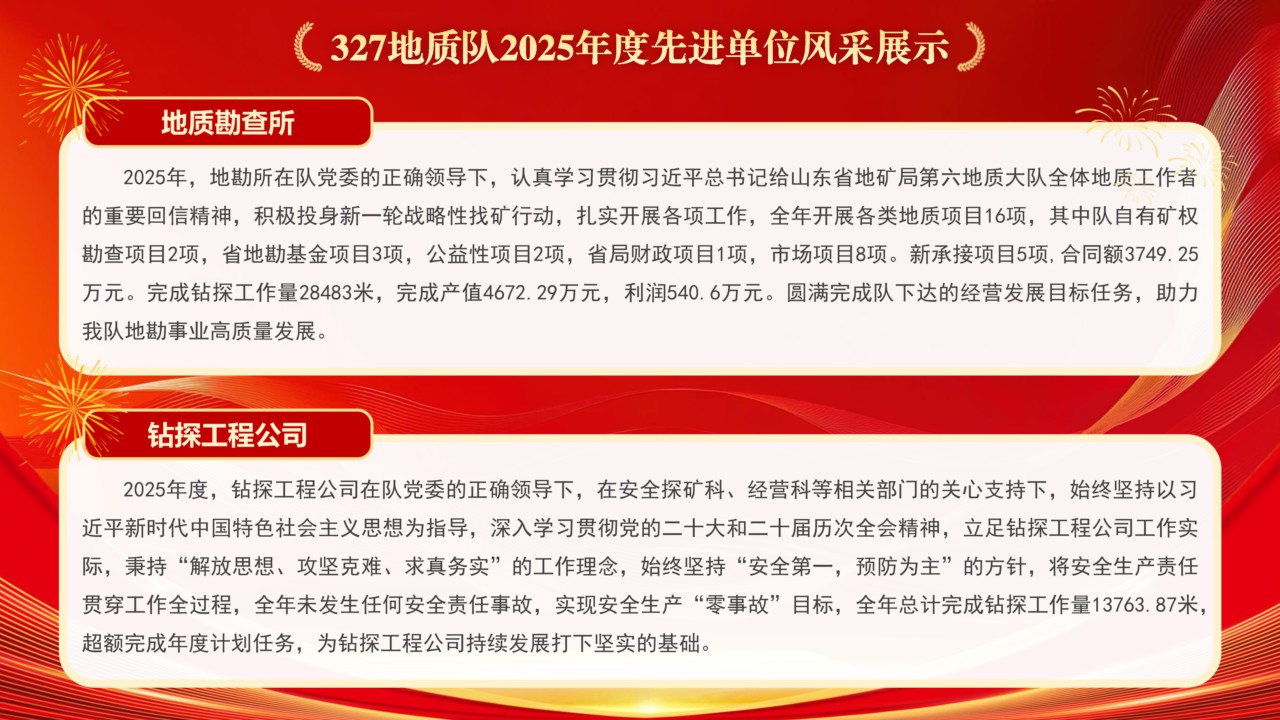 327地质队2025年度先进单位风采展示

地质勘查所

2025年，地勘所在队党委的正确领导下，认真学习贯彻习近平总书记给山东省地矿局第六地质大队全体地质工作者的重要回信精神，积极投身新一轮战略性找矿行动，扎实开展各项工作，全年开展各类地质项目16项，其中队自有矿权勘查项目2项，省地勘基金项目3项，公益性项目2项，省局财政项目1项，市场项目8项。新承接项目5项,合同额3749.25万元。完成钻探工作量28483米，完成产值4672.29万元，利润540.6万元。圆满完成队下达的经营发展目标任务，助力我队地勘事业高质量发展。

钻探工程公司

2025年度，钻探工程公司在队党委的正确领导下，在安全探矿科、经营科等相关部门的关心支持下，始终坚持以习近平新时代中国特色社会主义思想为指导，深入学习贯彻党的二十大和二十届历次全会精神，立足钻探工程公司工作实际，秉持“解放思想、攻坚克难、求真务实”的工作理念，始终坚持“安全第一，预防为主”的方针，将安全生产责任贯穿工作全过程，全年未发生任何安全责任事故，实现安全生产“零事故”目标，全年总计完成钻探工作量13763.87米，超额完成年度计划任务，为钻探工程公司持续发展打下坚实的基础。